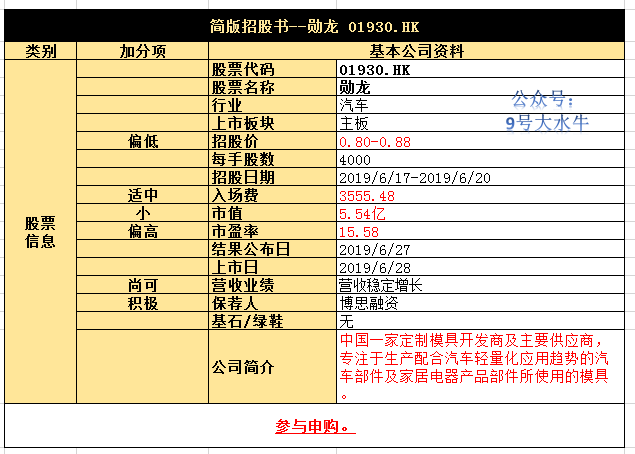 简版招股书--勋龙 01930.HK

| 类别 | 加分项 | 基本公司资料 | |
|---|---|---|---|
| 股票信息 | | 股票代码 | 01930.HK |
| | | 股票名称 | 勋龙 |
| | | 行业 | 汽车 |
| | | 上市板块 | 主板 |
| | 偏低 | 招股价 | 0.80-0.88 |
| | | 每手股数 | 4000 |
| | | 招股日期 | 2019/6/17-2019/6/20 |
| | 适中 | 入场费 | 3555.48 |
| | 小 | 市值 | 5.54亿 |
| | 偏高 | 市盈率 | 15.58 |
| | | 结果公布日 | 2019/6/27 |
| | | 上市日 | 2019/6/28 |
| | 尚可 | 营收业绩 | 营收稳定增长 |
| | 积极 | 保荐人 | 博思融资 |
| | | 基石/绿鞋 | 无 |
| | | 公司简介 | 中国一家定制模具开发商及主要供应商，专注于生产配合汽车轻量化应用趋势的汽车部件及家居电器产品部件所使用的模具。 |

公众号：
9号大水牛

参与申购。